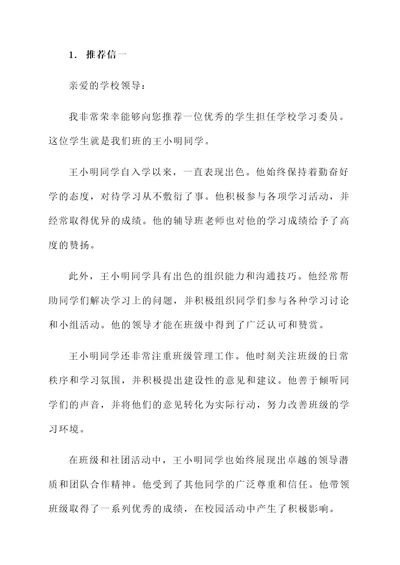 1. 推荐信一

亲爱的学校领导：

我非常荣幸能够向您推荐一位优秀的学生担任学校学习委员。这位学生就是我们班的王小明同学。

王小明同学自入学以来，一直表现出色。他始终保持着勤奋好学的态度，对待学习从不敷衍了事。他积极参与各项学习活动，并经常取得优异的成绩。他的辅导班老师也对他的学习成绩给予了高度的赞扬。

此外，王小明同学具有出色的组织能力和沟通技巧。他经常帮助同学们解决学习上的问题，并积极组织同学们参与各种学习讨论和小组活动。他的领导才能在班级中得到了广泛认可和赞赏。

王小明同学还非常注重班级管理工作。他时刻关注班级的日常秩序和学习氛围，并积极提出建设性的意见和建议。他善于倾听同学们的声音，并将他们的意见转化为实际行动，努力改善班级的学习环境。

在班级和社团活动中，王小明同学也始终展现出卓越的领导潜质和团队合作精神。他受到了其他同学的广泛尊重和信任。他带领班级取得了一系列优秀的成绩，在校园活动中产生了积极影响。